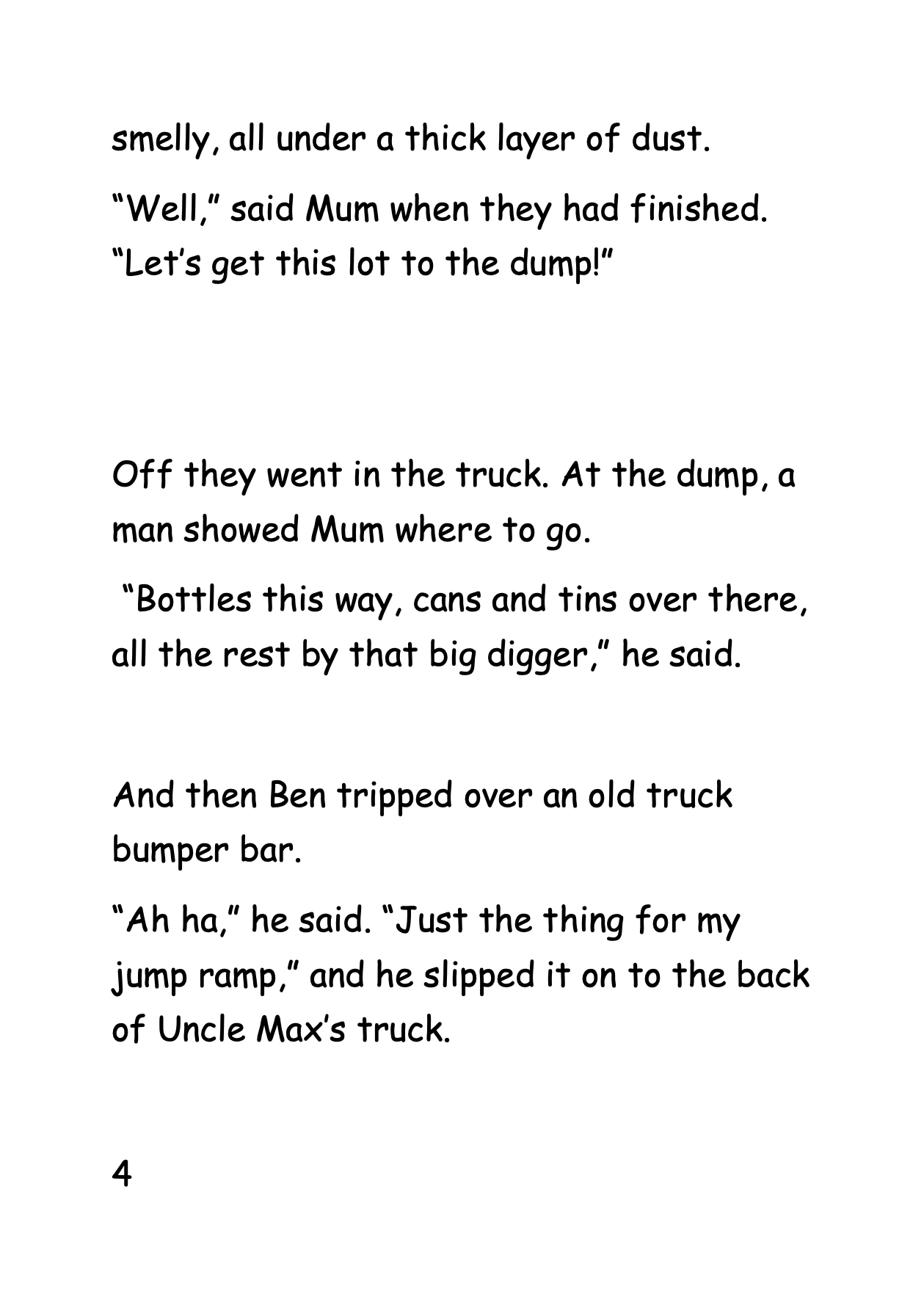 smelly, all under a thick layer of dust.

"Well," said Mum when they had finished. "Let's get this lot to the dump!"

Off they went in the truck. At the dump, a man showed Mum where to go.

"Bottles this way, cans and tins over there, all the rest by that big digger," he said.

And then Ben tripped over an old truck bumper bar.

"Ah ha," he said. "Just the thing for my jump ramp," and he slipped it on to the back of Uncle Max's truck.

4